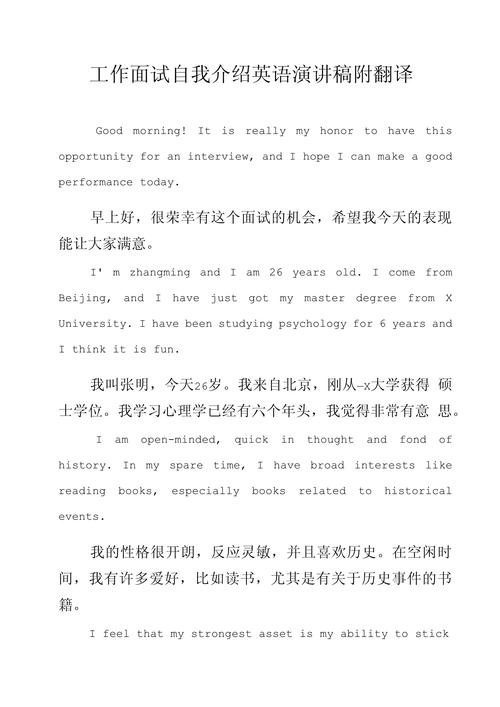 工作面试自我介绍英语演讲稿附翻译

Good morning! It is really my honor to have this opportunity for an interview, and I hope I can make a good performance today.

早上好，很荣幸有这个面试的机会，希望我今天的表现能让大家满意。

I' m zhangming and I am 26 years old. I come from Beijing, and I have just got my master degree from X University. I have been studying psychology for 6 years and I think it is fun.

我叫张明，今天26岁。我来自北京，刚从-x大学获得 硕士学位。我学习心理学已经有六个年头，我觉得非常有意 思。

I am open-minded, quick in thought and fond of history. In my spare time, I have broad interests like reading books, especially books related to historical events.

我的性格很开朗，反应灵敏，并且喜欢历史。在空闲时间，我有许多爱好，比如读书，尤其是有关于历史事件的书籍。

I feel that my strongest asset is my ability to stick